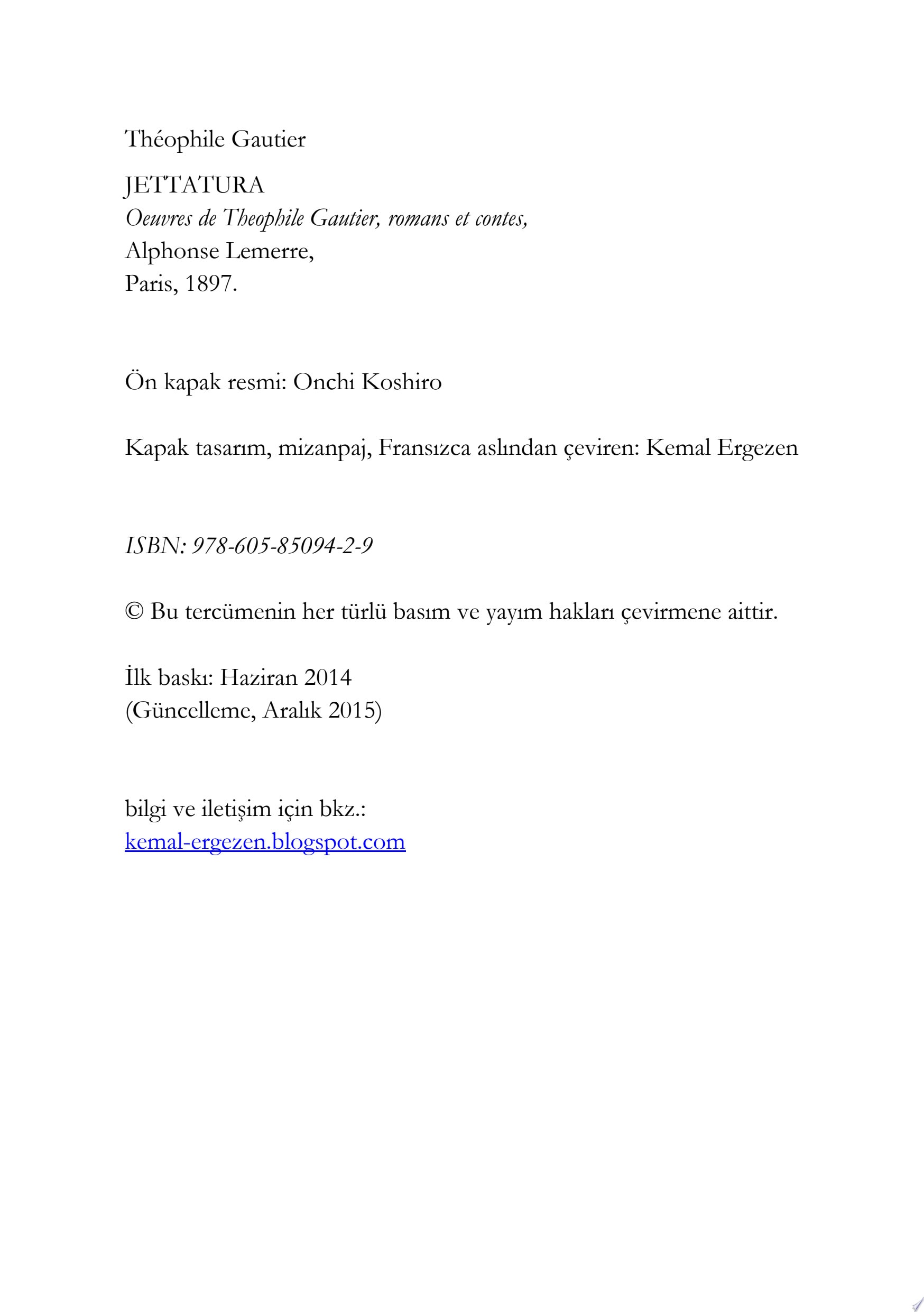 Théophile Gautier

JETTATURA
Oeuvres de Theophile Gautier, romans et contes,
Alphonse Lemerre,
Paris, 1897.

Ön kapak resmi: Onchi Koshiro

Kapak tasarım, mizanpaj, Fransızca aslından çeviren: Kemal Ergezen

ISBN: 978-605-85094-2-9

© Bu tercümenin her türlü basım ve yayım hakları çevirmene aittir.

İlk baskı: Haziran 2014
(Güncelleme, Aralık 2015)

bilgi ve iletişim için bkz.:
kemal-ergezen.blogspot.com